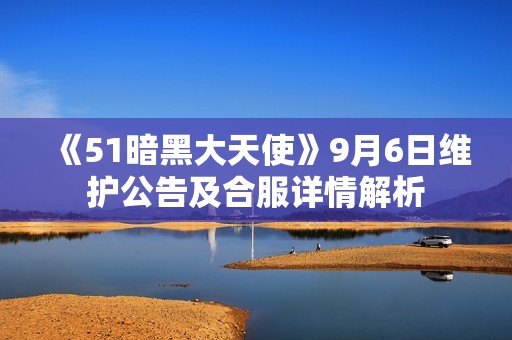 《51暗黑大天使》9月6日维护公告及合服详情解析